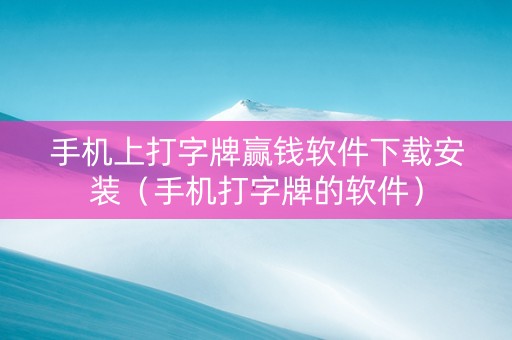 手机上打字牌赢钱软件下载安装（手机打字牌的软件）